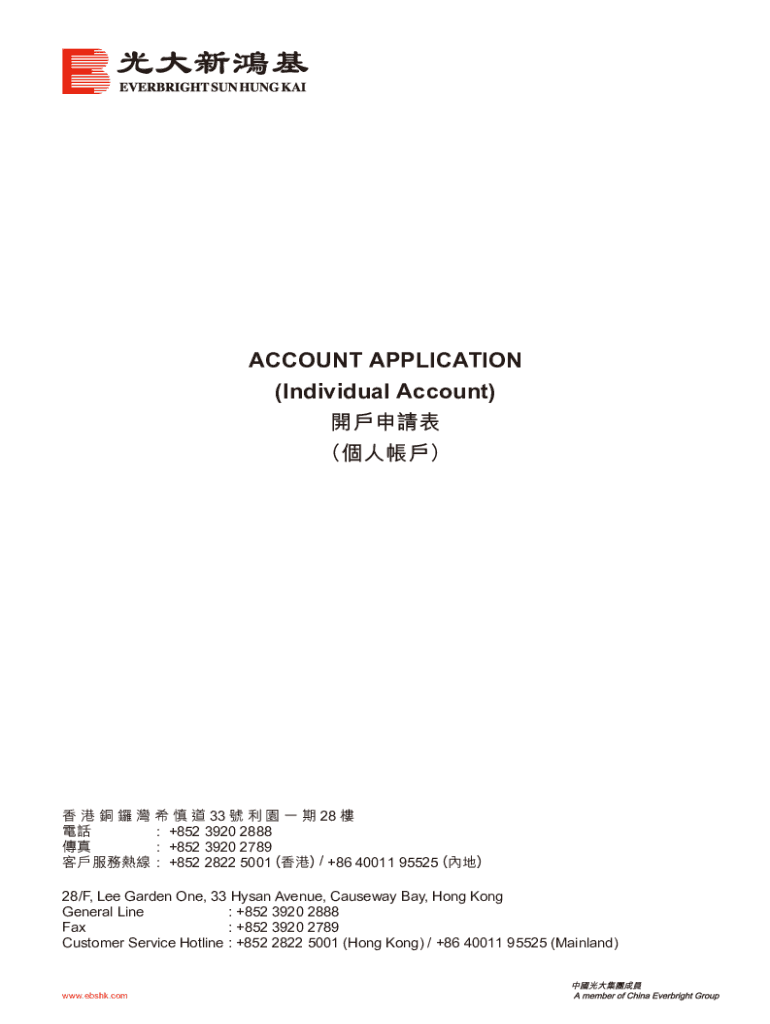 光大新鴻基
EVERBRIGHT SUN HUNG KAI

ACCOUNT APPLICATION
(Individual Account)
開戶申請表
(個人帳戶)

香港銅鑼灣希慎道33號利園一期28樓
電話 : +852 3920 2888
傳真 : +852 3920 2789
客戶服務熱線 : +852 2822 5001 (香港) / +86 40011 95525 (內地)

28/F, Lee Garden One, 33 Hysan Avenue, Causeway Bay, Hong Kong
General Line : +852 3920 2888
Fax : +852 3920 2789
Customer Service Hotline : +852 2822 5001 (Hong Kong) / +86 40011 95525 (Mainland)

www.ebshk.com

中國光大集團成員
A member of China Everbright Group